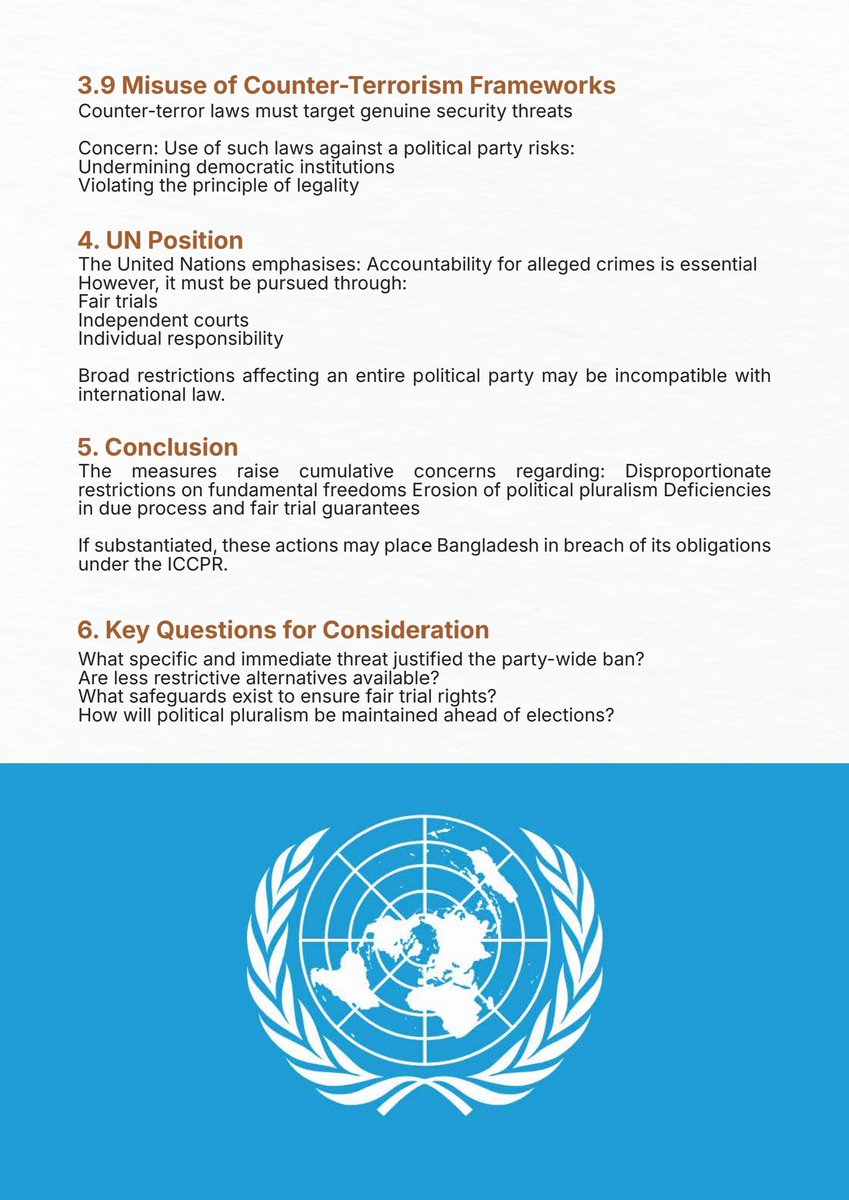 3.9 Misuse of Counter-Terrorism Frameworks
Counter-terror laws must target genuine security threats

Concern: Use of such laws against a political party risks:
Undermining democratic institutions
Violating the principle of legality

4. UN Position
The United Nations emphasises: Accountability for alleged crimes is essential
However, it must be pursued through:
Fair trials
Independent courts
Individual responsibility

Broad restrictions affecting an entire political party may be incompatible with international law.

5. Conclusion
The measures raise cumulative concerns regarding: Disproportionate restrictions on fundamental freedoms Erosion of political pluralism Deficiencies in due process and fair trial guarantees

If substantiated, these actions may place Bangladesh in breach of its obligations under the ICCPR.

6. Key Questions for Consideration
What specific and immediate threat justified the party-wide ban?
Are less restrictive alternatives available?
What safeguards exist to ensure fair trial rights?
How will political pluralism be maintained ahead of elections?